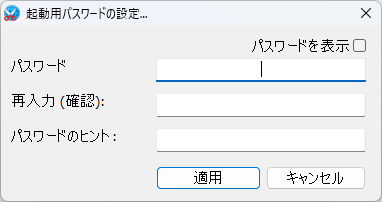 起動用パスワードの設定...

パスワードを表示

パスワード

再入力 (確認):

パスワードのヒント :

適用

キャンセル